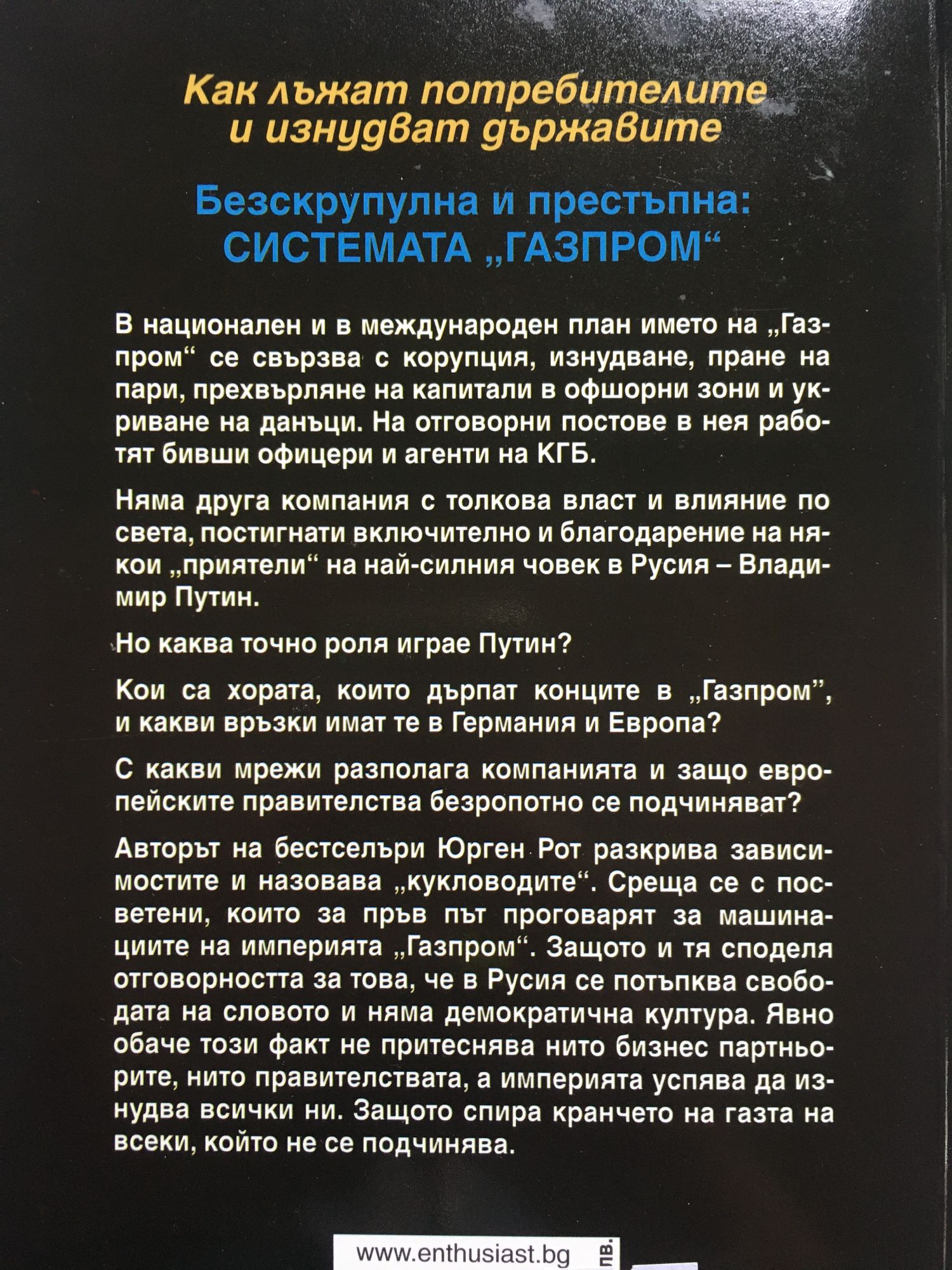 Как лъжат потребителите и изнудват държавите

Безскрупулна и престъпна: СИСТЕМАТА „ГАЗПРОМ“

В национален и в международен план името на „Газпром“ се свързва с корупция, изнудване, пране на пари, прехвърляне на капитали в офшорни зони и укриване на данъци. На отговорни постове в нея работят бивши офицери и агенти на КГБ.

Няма друга компания с толкова власт и влияние по света, постигнати включително и благодарение на някои „приятели“ на най-силния човек в Русия – Владимир Путин.

Но каква точно роля играе Путин?

Кои са хората, които дърпат конците в „Газпром”, и какви връзки имат те в Германия и Европа?

С какви мрежи разполага компанията и защо европейските правителства безропотно се подчиняват?

Авторът на бестселъри Юрген Рот разкрива зависимостите и назовава „кукловодите“. Среща се с посветени, които за пръв път проговарят за машинациите на империята „Газпром“. Защото и тя споделя отговорността за това, че в Русия се потъпква свободата на словото и няма демократична култура. Явно обаче този факт не притеснява нито бизнес партньорите, нито правителствата, а империята успява да изнудва всички ни. Защото спира кранчето на газта на всеки, който не се подчинява.

www.enthusiast.bg

лв.